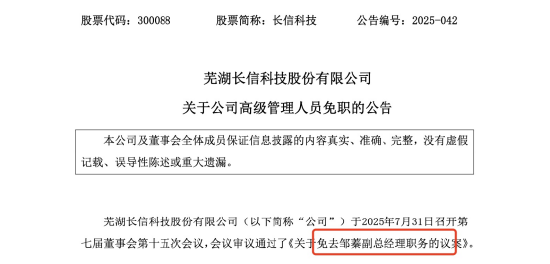 股票代码：300088　　股票简称：长信科技　　公告编号：2025-042

芜湖长信科技股份有限公司
关于公司高级管理人员免职的公告

本公司及董事会全体成员保证信息披露的内容真实、准确、完整，没有虚假记载、误导性陈述或重大遗漏。

芜湖长信科技股份有限公司（以下简称“公司”）于2025年7月31日召开第七届董事会第十五次会议，会议审议通过了《关于免去邹蓁副总经理职务的议案》。